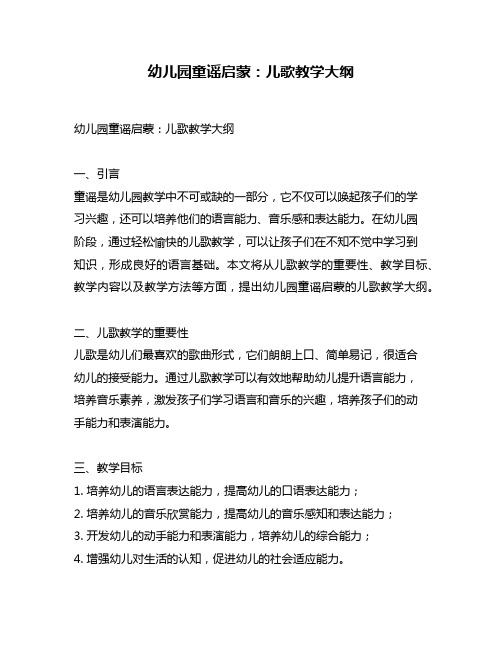 幼儿园童谣启蒙：儿歌教学大纲

幼儿园童谣启蒙：儿歌教学大纲

一、引言
童谣是幼儿园教学中不可或缺的一部分，它不仅可以唤起孩子们的学习兴趣，还可以培养他们的语言能力、音乐感和表达能力。在幼儿园阶段，通过轻松愉快的儿歌教学，可以让孩子们在不知不觉中学习到知识，形成良好的语言基础。本文将从儿歌教学的重要性、教学目标、教学内容以及教学方法等方面，提出幼儿园童谣启蒙的儿歌教学大纲。

二、儿歌教学的重要性
儿歌是幼儿们最喜欢的歌曲形式，它们朗朗上口、简单易记，很适合幼儿的接受能力。通过儿歌教学可以有效地帮助幼儿提升语言能力，培养音乐素养，激发孩子们学习语言和音乐的兴趣，培养孩子们的动手能力和表演能力。

三、教学目标
1. 培养幼儿的语言表达能力，提高幼儿的口语表达能力；
2. 培养幼儿的音乐欣赏能力，提高幼儿的音乐感知和表达能力；
3. 开发幼儿的动手能力和表演能力，培养幼儿的综合能力；
4. 增强幼儿对生活的认知，促进幼儿的社会适应能力。